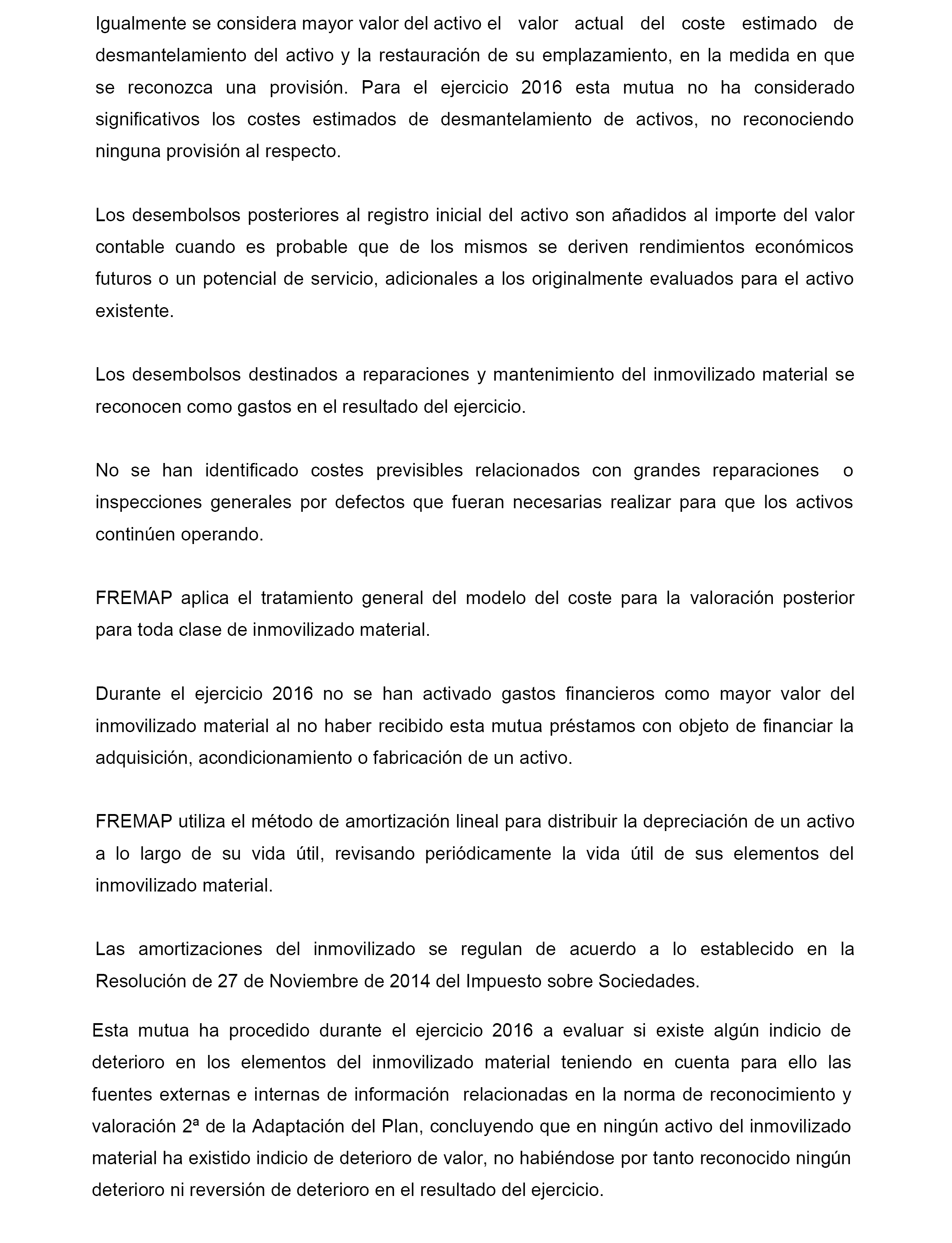 Igualmente se considera mayor valor del activo el valor actual del coste estimado de desmantelamiento del activo y la restauración de su emplazamiento, en la medida en que se reconozca una provisión. Para el ejercicio 2016 esta mutua no ha considerado significativos los costes estimados de desmantelamiento de activos, no reconociendo ninguna provisión al respecto.

Los desembolsos posteriores al registro inicial del activo son añadidos al importe del valor contable cuando es probable que de los mismos se deriven rendimientos económicos futuros o un potencial de servicio, adicionales a los originalmente evaluados para el activo existente.

Los desembolsos destinados a reparaciones y mantenimiento del inmovilizado material se reconocen como gastos en el resultado del ejercicio.

No se han identificado costes previsibles relacionados con grandes reparaciones o inspecciones generales por defectos que fueran necesarias realizar para que los activos continúen operando.

FREMAP aplica el tratamiento general del modelo del coste para la valoración posterior para toda clase de inmovilizado material.

Durante el ejercicio 2016 no se han activado gastos financieros como mayor valor del inmovilizado material al no haber recibido esta mutua préstamos con objeto de financiar la adquisición, acondicionamiento o fabricación de un activo.

FREMAP utiliza el método de amortización lineal para distribuir la depreciación de un activo a lo largo de su vida útil, revisando periódicamente la vida útil de sus elementos del inmovilizado material.

Las amortizaciones del inmovilizado se regulan de acuerdo a lo establecido en la Resolución de 27 de Noviembre de 2014 del Impuesto sobre Sociedades.

Esta mutua ha procedido durante el ejercicio 2016 a evaluar si existe algún indicio de deterioro en los elementos del inmovilizado material teniendo en cuenta para ello las fuentes externas e internas de información relacionadas en la norma de reconocimiento y valoración 2ª de la Adaptación del Plan, concluyendo que en ningún activo del inmovilizado material ha existido indicio de deterioro de valor, no habiéndose por tanto reconocido ningún deterioro ni reversión de deterioro en el resultado del ejercicio.